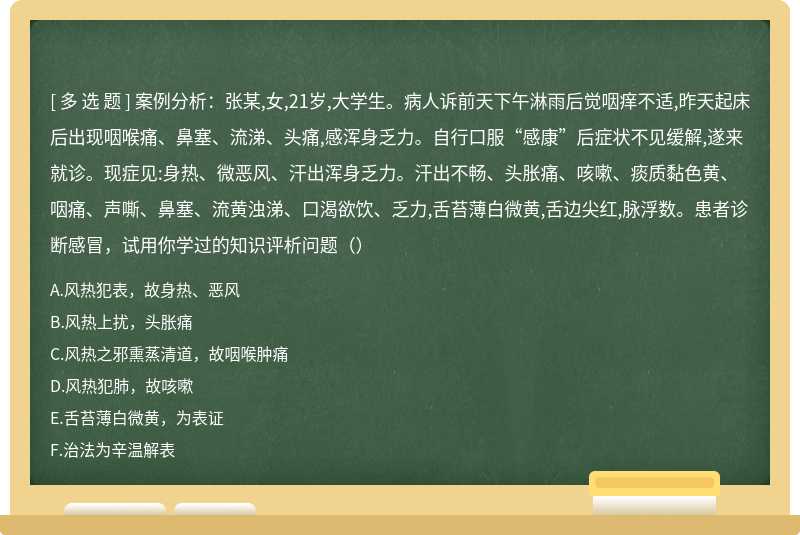 [ 多 选 题 ] 案例分析：张某,女,21岁,大学生。病人诉前天下午淋雨后觉咽痒不适,昨天起床后出现咽喉痛、鼻塞、流涕、头痛,感浑身乏力。自行口服“感康”后症状不见缓解,遂来就诊。现症见:身热、微恶风、汗出浑身乏力。汗出不畅、头胀痛、咳嗽、痰质黏色黄、咽痛、声嘶、鼻塞、流黄浊涕、口渴欲饮、乏力,舌苔薄白微黄,舌边尖红,脉浮数。患者诊断感冒，试用你学过的知识评析问题（）

A.风热犯表，故身热、恶风

B.风热上扰，头胀痛

C.风热之邪熏蒸清道，故咽喉肿痛

D.风热犯肺，故咳嗽

E.舌苔薄白微黄，为表证

F.治法为辛温解表